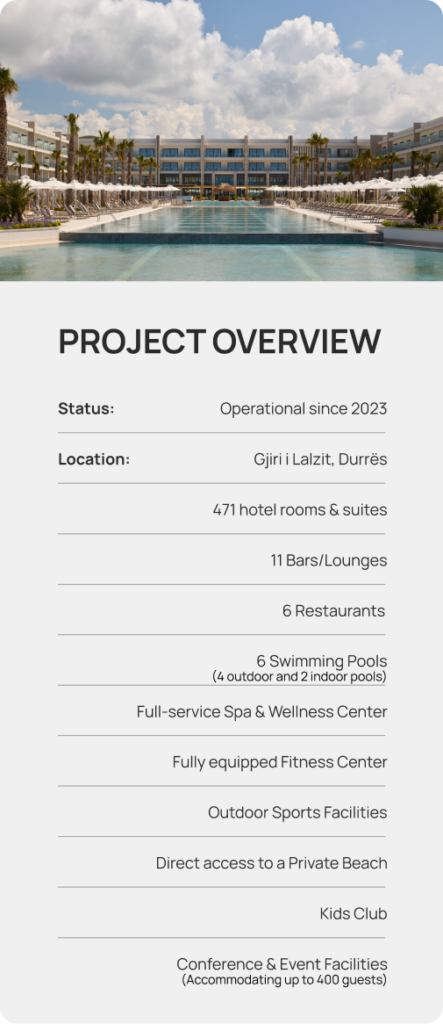 PROJECT OVERVIEW

Status: Operational since 2023

Location: Gjiri i Lalzit, Durrës

471 hotel rooms & suites

11 Bars/Lounges

6 Restaurants

6 Swimming Pools
(4 outdoor and 2 indoor pools)

Full-service Spa & Wellness Center

Fully equipped Fitness Center

Outdoor Sports Facilities

Direct access to a Private Beach

Kids Club

Conference & Event Facilities
(Accommodating up to 400 guests)